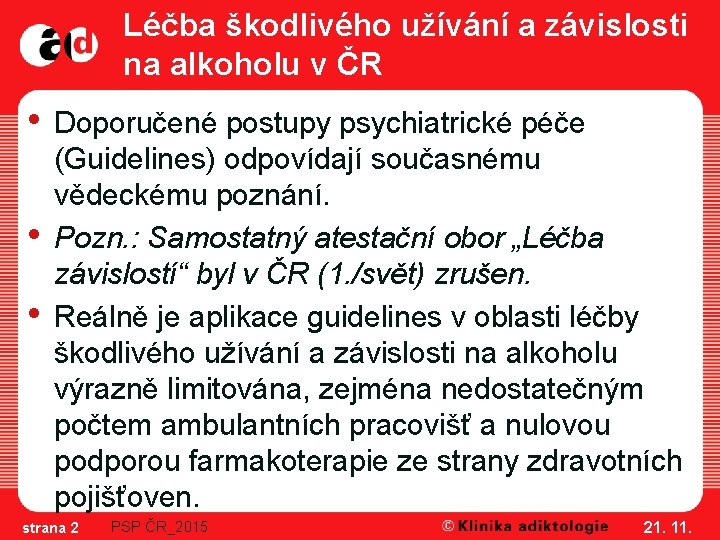 ad

Léčba škodlivého užívání a závislosti na alkoholu v ČR

• Doporučené postupy psychiatrické péče (Guidelines) odpovídají současnému vědeckému poznání.
• Pozn.: Samostatný atestační obor „Léčba závislostí“ byl v ČR (1./svět) zrušen.
• Reálně je aplikace guidelines v oblasti léčby škodlivého užívání a závislosti na alkoholu výrazně limitována, zejména nedostatečným počtem ambulantních pracovišť a nulovou podporou farmakoterapie ze strany zdravotních pojišťoven.

strana 2 PSP ČR_2015 © Klinika adiktologie 21. 11.